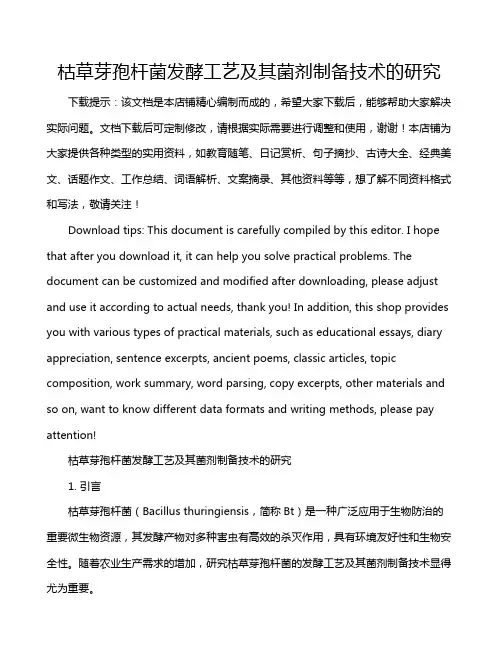 枯草芽孢杆菌发酵工艺及其菌剂制备技术的研究

下载提示：该文档是本店铺精心编制而成的，希望大家下载后，能够帮助大家解决实际问题。文档下载后可定制修改，请根据实际需要进行调整和使用，谢谢！本店铺为大家提供各种类型的实用资料，如教育随笔、日记赏析、句子摘抄、古诗大全、经典美文、话题作文、工作总结、词语解析、文案摘录、其他资料等等，想了解不同资料格式和写法，敬请关注！

Download tips: This document is carefully compiled by this editor. I hope that after you download it, it can help you solve practical problems. The document can be customized and modified after downloading, please adjust and use it according to actual needs, thank you! In addition, this shop provides you with various types of practical materials, such as educational essays, diary appreciation, sentence excerpts, ancient poems, classic articles, topic composition, work summary, word parsing, copy excerpts, other materials and so on, want to know different data formats and writing methods, please pay attention!

枯草芽孢杆菌发酵工艺及其菌剂制备技术的研究

1. 引言

枯草芽孢杆菌（Bacillus thuringiensis，简称 Bt）是一种广泛应用于生物防治的重要微生物资源，其发酵产物对多种害虫有高效的杀灭作用，具有环境友好性和生物安全性。随着农业生产需求的增加，研究枯草芽孢杆菌的发酵工艺及其菌剂制备技术显得尤为重要。